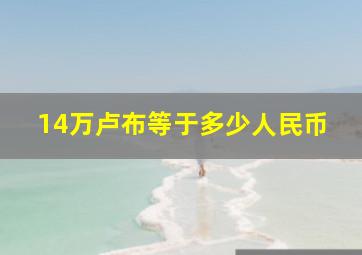 14万卢布等于多少人民币